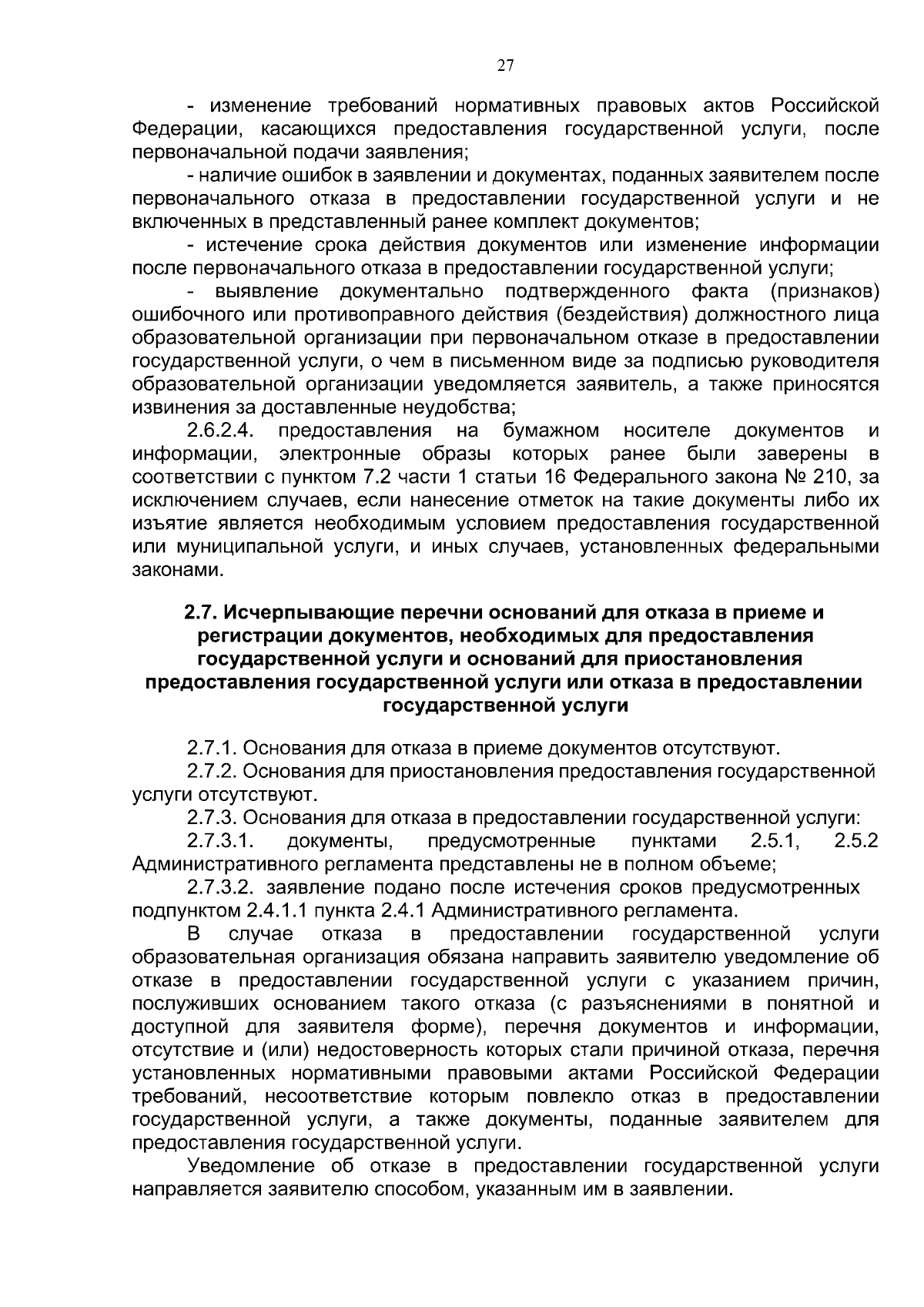 27

- изменение требований нормативных правовых актов Российской Федерации, касающихся предоставления государственной услуги, после первоначальной подачи заявления;

- наличие ошибок в заявлении и документах, поданных заявителем после первоначального отказа в предоставлении государственной услуги и не включенных в представленный ранее комплект документов;

- истечение срока действия документов или изменение информации после первоначального отказа в предоставлении государственной услуги;

- выявление документально подтвержденного факта (признаков) ошибочного или противоправного действия (бездействия) должностного лица образовательной организации при первоначальном отказе в предоставлении государственной услуги, о чем в письменном виде за подписью руководителя образовательной организации уведомляется заявитель, а также приносятся извинения за доставленные неудобства;

2.6.2.4. предоставления на бумажном носителе документов и информации, электронные образы которых ранее были заверены в соответствии с пунктом 7.2 части 1 статьи 16 Федерального закона № 210, за исключением случаев, если нанесение отметок на такие документы либо их изъятие является необходимым условием предоставления государственной или муниципальной услуги, и иных случаев, установленных федеральными законами.

2.7. Исчерпывающие перечни оснований для отказа в приеме и регистрации документов, необходимых для предоставления государственной услуги и оснований для приостановления предоставления государственной услуги или отказа в предоставлении государственной услуги

2.7.1. Основания для отказа в приеме документов отсутствуют.

2.7.2. Основания для приостановления предоставления государственной услуги отсутствуют.

2.7.3. Основания для отказа в предоставлении государственной услуги:

2.7.3.1. документы, предусмотренные пунктами 2.5.1, 2.5.2 Административного регламента представлены не в полном объеме;

2.7.3.2. заявление подано после истечения сроков предусмотренных подпунктом 2.4.1.1 пункта 2.4.1 Административного регламента.

В случае отказа в предоставлении государственной услуги образовательная организация обязана направить заявителю уведомление об отказе в предоставлении государственной услуги с указанием причин, послуживших основанием такого отказа (с разъяснениями в понятной и доступной для заявителя форме), перечня документов и информации, отсутствие и (или) недостоверность которых стали причиной отказа, перечня установленных нормативными правовыми актами Российской Федерации требований, несоответствие которым повлекло отказ в предоставлении государственной услуги, а также документы, поданные заявителем для предоставления государственной услуги.

Уведомление об отказе в предоставлении государственной услуги направляется заявителю способом, указанным им в заявлении.